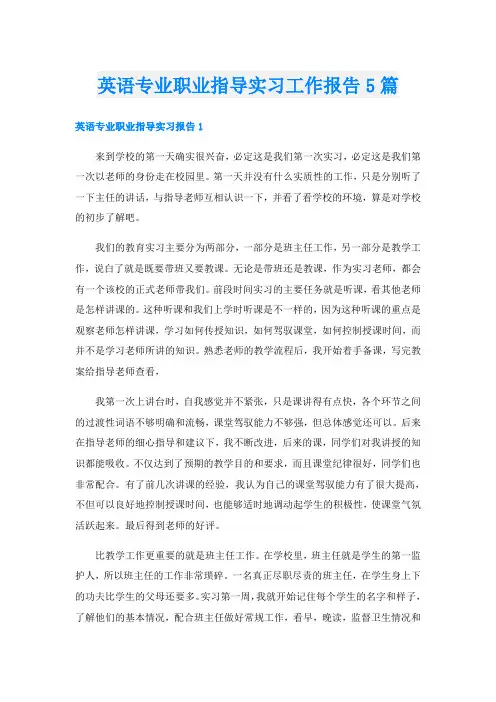 英语专业职业指导实习工作报告5篇

英语专业职业指导实习报告1

来到学校的第一天确实很兴奋，必定这是我们第一次实习，必定这是我们第一次以老师的身份走在校园里。第一天并没有什么实质性的工作，只是分别听了一下主任的讲话，与指导老师互相认识一下，并看了看学校的环境，算是对学校的初步了解吧。

我们的教育实习主要分为两部分，一部分是班主任工作，另一部分是教学工作，说白了就是既要带班又要教课。无论是带班还是教课，作为实习老师，都会有一个该校的正式老师带我们。前段时间实习的主要任务就是听课，看其他老师是怎样讲课的。这种听课和我们上学时听课是不一样的，因为这种听课的重点是观察老师怎样讲课，学习如何传授知识，如何驾驭课堂，如何控制授课时间，而并不是学习老师所讲的知识。熟悉老师的教学流程后，我开始着手备课，写完教案给指导老师查看，

我第一次上讲台时，自我感觉并不紧张，只是课讲得有点快，各个环节之间的过渡性词语不够明确和流畅，课堂驾驭能力不够强，但总体感觉还可以。后来在指导老师的细心指导和建议下，我不断改进，后来的课，同学们对我讲授的知识都能吸收。不仅达到了预期的教学目的和要求，而且课堂纪律很好，同学们也非常配合。有了前几次讲课的经验，我认为自己的课堂驾驭能力有了很大提高，不但可以良好地控制授课时间，也能够适时地调动起学生的积极性，使课堂气氛活跃起来。最后得到老师的好评。

比教学工作更重要的就是班主任工作。在学校里，班主任就是学生的第一监护人，所以班主任的工作非常琐碎。一名真正尽职尽责的班主任，在学生身上下的功夫比学生的父母还要多。实习第一周，我就开始记住每个学生的名字和样子，了解他们的基本情况，配合班主任做好常规工作，看早，晚读，监督卫生情况和